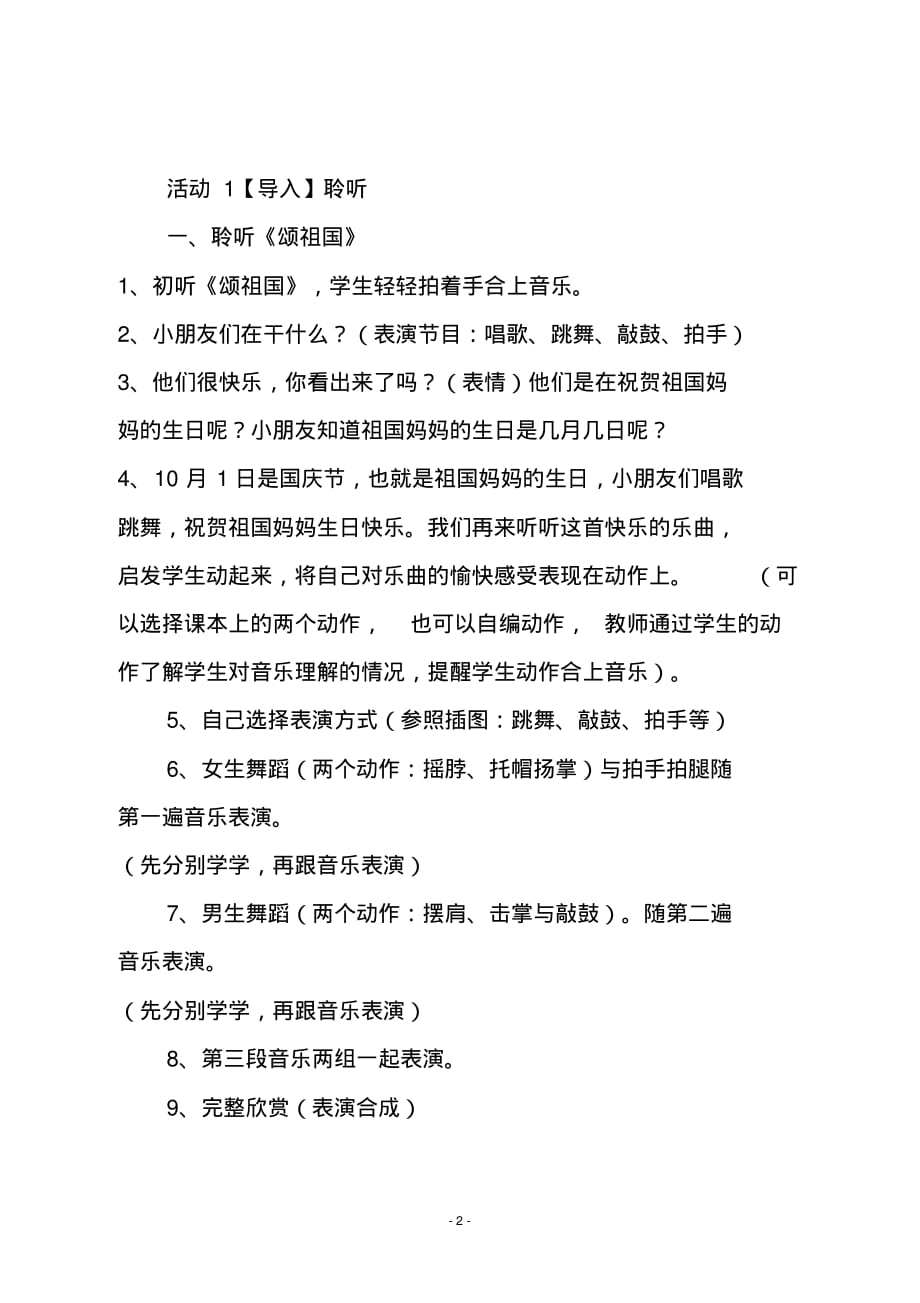 活动 1【导入】聆听

一、聆听《颂祖国》

1、初听《颂祖国》，学生轻轻拍着手合上音乐。

2、小朋友们在干什么？（表演节目：唱歌、跳舞、敲鼓、拍手）

3、他们很快乐，你看出来了吗？（表情）他们是在祝贺祖国妈妈的生日呢？小朋友知道祖国妈妈的生日是几月几日呢？

4、10 月 1 日是国庆节，也就是祖国妈妈的生日，小朋友们唱歌跳舞，祝贺祖国妈妈生日快乐。我们再来听听这首快乐的乐曲，启发学生动起来，将自己对乐曲的愉快感受表现在动作上。（可以选择课本上的两个动作，也可以自编动作，教师通过学生的动作了解学生对音乐理解的情况，提醒学生动作合上音乐）。

5、自己选择表演方式（参照插图：跳舞、敲鼓、拍手等）

6、女生舞蹈（两个动作：摇脖、托帽扬掌）与拍手拍腿随第一遍音乐表演。

（先分别学学，再跟音乐表演）

7、男生舞蹈（两个动作：摆肩、击掌与敲鼓）。随第二遍音乐表演。

（先分别学学，再跟音乐表演）

8、第三段音乐两组一起表演。

9、完整欣赏（表演合成）

- 2 -